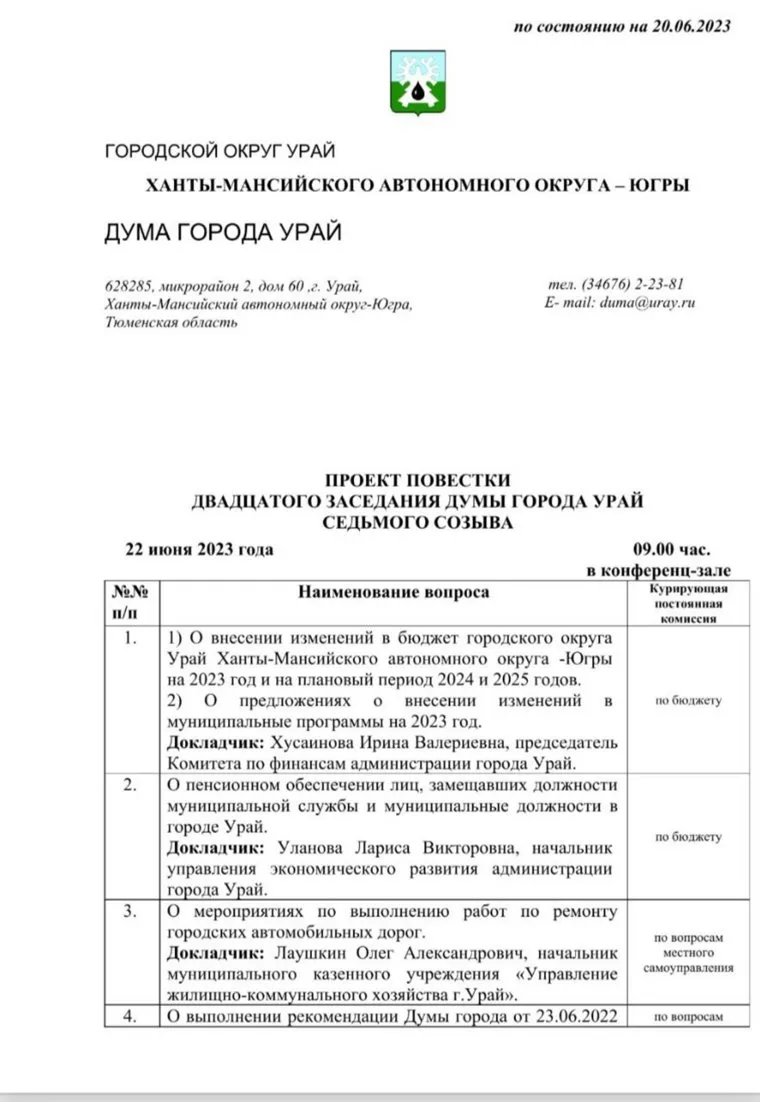 по состоянию на 20.06.2023

ГОРОДСКОЙ ОКРУГ УРАЙ

ХАНТЫ-МАНСИЙСКОГО АВТОНОМНОГО ОКРУГА – ЮГРЫ

ДУМА ГОРОДА УРАЙ

628285, микрорайон 2, дом 60 ,г. Урай,
Ханты-Мансийский автономный округ-Югра,
Тюменская область

тел. (34676) 2-23-81
E- mail: duma@uray.ru

ПРОЕКТ ПОВЕСТКИ
ДВАДЦАТОГО ЗАСЕДАНИЯ ДУМЫ ГОРОДА УРАЙ
СЕДЬМОГО СОЗЫВА

22 июня 2023 года

09.00 час.
в конференц-зале

| №№ п/п | Наименование вопроса | Курирующая постоянная комиссия |
|---|---|---|
| 1. | 1) О внесении изменений в бюджет городского округа Урай Ханты-Мансийского автономного округа -Югры на 2023 год и на плановый период 2024 и 2025 годов. 2) О предложениях о внесении изменений в муниципальные программы на 2023 год. **Докладчик:** Хусаинова Ирина Валериевна, председатель Комитета по финансам администрации города Урай. | по бюджету |
| 2. | О пенсионном обеспечении лиц, замещавших должности муниципальной службы и муниципальные должности в городе Урай. **Докладчик:** Уланова Лариса Викторовна, начальник управления экономического развития администрации города Урай. | по бюджету |
| 3. | О мероприятиях по выполнению работ по ремонту городских автомобильных дорог. **Докладчик:** Лаушкин Олег Александрович, начальник муниципального казенного учреждения «Управление жилищно-коммунального хозяйства г.Урай». | по вопросам местного самоуправления |
| 4. | О выполнении рекомендации Думы города от 23.06.2022 | по вопросам |